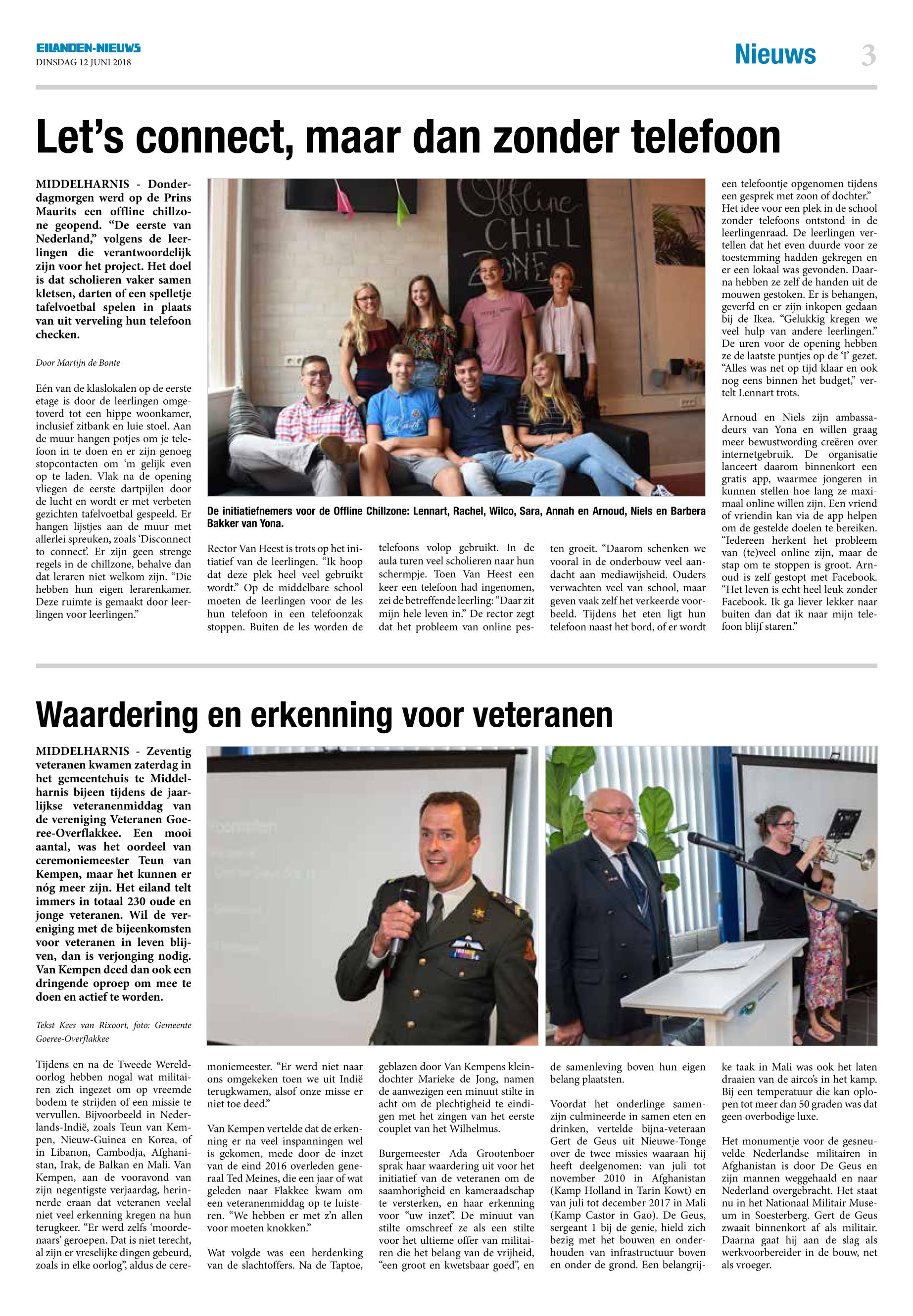 EILANDEN-NIEUWS
DINSDAG 12 JUNI 2018

Nieuws 3

Let's connect, maar dan zonder telefoon

MIDDELHARNIS - Donderdagmorgen werd op de Prins Maurits een offline chillzone geopend. "De eerste van Nederland," volgens de leerlingen die verantwoordelijk zijn voor het project. Het doel is dat scholieren vaker samen kletsen, darten of een spelletje tafelvoetbal spelen in plaats van uit verveling hun telefoon checken.

Door Martijn de Bonte

Eén van de klaslokalen op de eerste etage is door de leerlingen omgetoverd tot een hippe woonkamer, inclusief zitbank en luie stoel. Aan de muur hangen potjes om je telefoon in te doen en er zijn genoeg stopcontacten om 'm gelijk even op te laden. Vlak na de opening vliegen de eerste dartpijlen door de lucht en wordt er met verbeten gezichten tafelvoetbal gespeeld. Er hangen lijstjes aan de muur met allerlei spreuken, zoals 'Disconnect to connect'. Er zijn geen strenge regels in de chillzone, behalve dan dat leraren niet welkom zijn. "Die hebben hun eigen lerarenkamer. Deze ruimte is gemaakt door leerlingen voor leerlingen."

Offline CHILL ZONE

De initiatiefnemers voor de Offline Chillzone: Lennart, Rachel, Wilco, Sara, Annah en Arnoud, Niels en Barbera Bakker van Yona.

Rector Van Heest is trots op het initiatief van de leerlingen. "Ik hoop dat deze plek heel veel gebruikt wordt." Op de middelbare school moeten de leerlingen voor de les hun telefoon in een telefoonzak stoppen. Buiten de les worden de telefoons volop gebruikt. In de aula turen veel scholieren naar hun schermpje. Toen Van Heest een keer een telefoon had ingenomen, zei de betreffende leerling: "Daar zit mijn hele leven in." De rector zegt dat het probleem van online pesten groeit. "Daarom schenken we vooral in de onderbouw veel aandacht aan mediawijsheid. Ouders verwachten veel van school, maar geven vaak zelf het verkeerde voorbeeld. Tijdens het eten ligt hun telefoon naast het bord, of er wordt een telefoontje opgenomen tijdens een gesprek met zoon of dochter." Het idee voor een plek in de school zonder telefoons ontstond in de leerlingenraad. De leerlingen vertellen dat het even duurde voor ze toestemming hadden gekregen en er een lokaal was gevonden. Daarna hebben ze zelf de handen uit de mouwen gestoken. Er is behangen, geverfd en er zijn inkopen gedaan bij de Ikea. "Gelukkig kregen we veel hulp van andere leerlingen." De uren voor de opening hebben ze de laatste puntjes op de 'I' gezet. "Alles was net op tijd klaar en ook nog eens binnen het budget," vertelt Lennart trots.

Arnoud en Niels zijn ambassadeurs van Yona en willen graag meer bewustwording creëren over internetgebruik. De organisatie lanceert daarom binnenkort een gratis app, waarmee jongeren in kunnen stellen hoe lang ze maximaal online willen zijn. Een vriend of vriendin kan via de app helpen om de gestelde doelen te bereiken. "Iedereen herkent het probleem van (te)veel online zijn, maar de stap om te stoppen is groot. Arnoud is zelf gestopt met Facebook. "Het leven is echt heel leuk zonder Facebook. Ik ga liever lekker naar buiten dan dat ik naar mijn telefoon blijf staren."

Waardering en erkenning voor veteranen

MIDDELHARNIS - Zeventig veteranen kwamen zaterdag in het gemeentehuis te Middelharnis bijeen tijdens de jaarlijkse veteranenmiddag van de vereniging Veteranen Goeree-Overflakkee. Een mooi aantal, was het oordeel van ceremoniemeester Teun van Kempen, maar het kunnen er nóg meer zijn. Het eiland telt immers in totaal 230 oude en jonge veteranen. Wil de vereniging met de bijeenkomsten voor veteranen in leven blijven, dan is verjonging nodig. Van Kempen deed dan ook een dringende oproep om mee te doen en actief te worden.

Tekst Kees van Rixoort, foto: Gemeente Goeree-Overflakkee

Tijdens en na de Tweede Wereldoorlog hebben nogal wat militairen zich ingezet om op vreemde bodem te strijden of een missie te vervullen. Bijvoorbeeld in Nederlands-Indië, zoals Teun van Kempen, Nieuw-Guinea en Korea, of in Libanon, Cambodja, Afghanistan, Irak, de Balkan en Mali. Van Kempen, aan de vooravond van zijn negentigste verjaardag, herinnerde eraan dat veteranen veelal niet veel erkenning kregen na hun terugkeer. "Er werd zelfs 'moordenaars' geroepen. Dat is niet terecht, al zijn er vreselijke dingen gebeurd, zoals in elke oorlog", aldus de ceremoniemeester. "Er werd niet naar ons omgekeken toen we uit Indië terugkwamen, alsof onze misse er niet toe deed."

Van Kempen vertelde dat de erkenning er na veel inspanningen wel is gekomen, mede door de inzet van de eind 2016 overleden generaal Ted Meines, die een jaar of wat geleden naar Flakkee kwam om een veteranenmiddag op te luisteren. "We hebben er met z'n allen voor moeten knokken."

Wat volgde was een herdenking van de slachtoffers. Na de Taptoe, geblazen door Van Kempens kleindochter Marieke de Jong, namen de aanwezigen een minuut stilte in acht om de plechtigheid te eindigen met het zingen van het eerste couplet van het Wilhelmus.

Burgemeester Ada Grootenboer sprak haar waardering uit voor het initiatief van de veteranen om de saamhorigheid en kameraadschap te versterken, en haar erkenning voor "uw inzet". De minuut van stilte omschreef ze als een stilte voor het ultieme offer van militairen die het belang van de vrijheid, "een groot en kwetsbaar goed", en de samenleving boven hun eigen belang plaatsten.

Voordat het onderlinge samenzijn culmineerde in samen eten en drinken, vertelde bijna-veteraan Gert de Geus uit Nieuwe-Tonge over de twee missies waaraan hij heeft deelgenomen: van juli tot november 2010 in Afghanistan (Kamp Holland in Tarin Kowt) en van juli tot december 2017 in Mali (Kamp Castor in Gao). De Geus, sergeant 1 bij de genie, hield zich bezig met het bouwen en onderhouden van infrastructuur boven en onder de grond. Een belangrijke taak in Mali was ook het laten draaien van de airco's in het kamp. Bij een temperatuur die kan oplopen tot meer dan 50 graden was dat geen overbodige luxe.

Het monumentje voor de gesneuvelde Nederlandse militairen in Afghanistan is door De Geus en zijn mannen weggehaald en naar Nederland overgebracht. Het staat nu in het Nationaal Militair Museum in Soesterberg. Gert de Geus zwaait binnenkort af als militair. Daarna gaat hij aan de slag als werkvoorbereider in de bouw, net als vroeger.